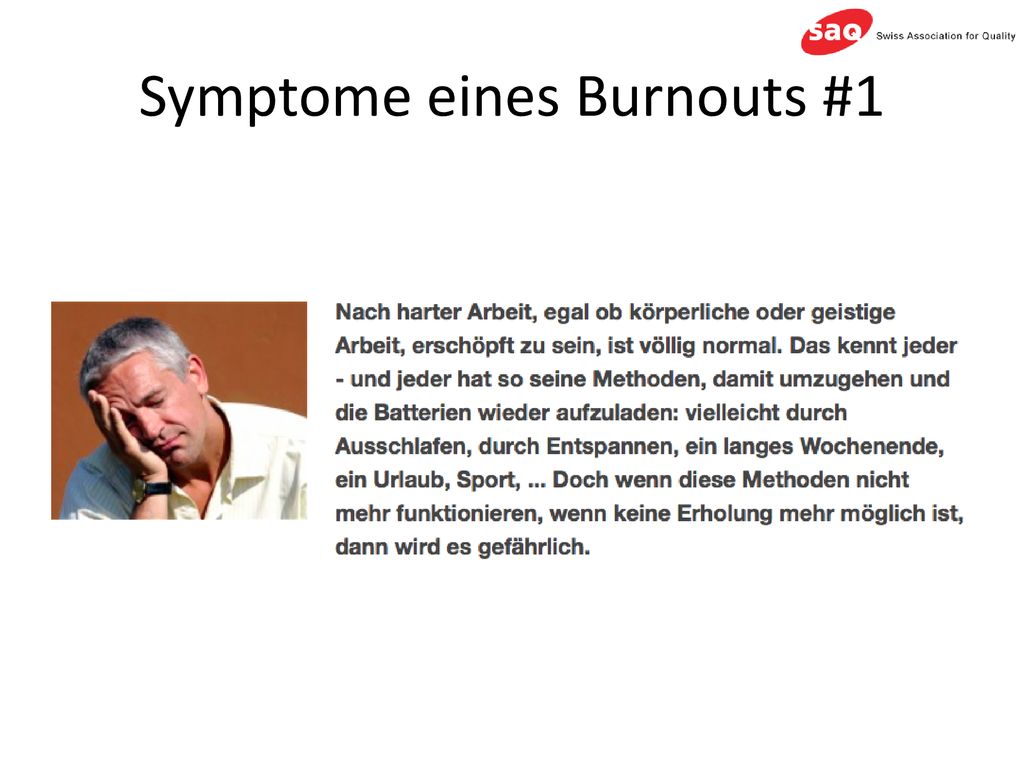 saq Swiss Association for Quality

Symptome eines Burnouts #1

Nach harter Arbeit, egal ob körperliche oder geistige Arbeit, erschöpft zu sein, ist völlig normal. Das kennt jeder - und jeder hat so seine Methoden, damit umzugehen und die Batterien wieder aufzuladen: vielleicht durch Ausschlafen, durch Entspannen, ein langes Wochenende, ein Urlaub, Sport, ... Doch wenn diese Methoden nicht mehr funktionieren, wenn keine Erholung mehr möglich ist, dann wird es gefährlich.